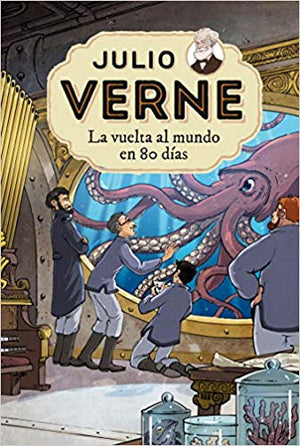 JULIO
VERNE
La vuelta al mundo en 80 días